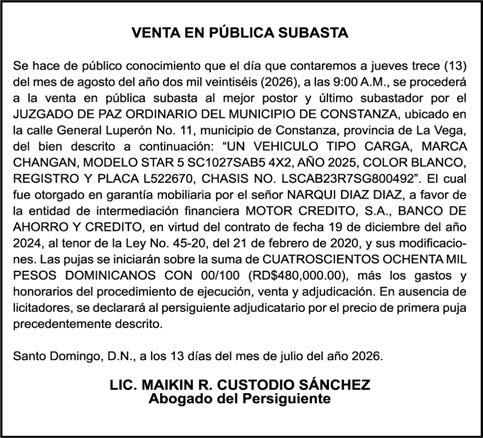 VENTA EN PÚBLICA SUBASTA

Se hace de público conocimiento que el día que contaremos a jueves trece (13) del mes de agosto del año dos mil veintiséis (2026), a las 9:00 A.M., se procederá a la venta en pública subasta al mejor postor y último subastador por el JUZGADO DE PAZ ORDINARIO DEL MUNICIPIO DE CONSTANZA, ubicado en la calle General Luperón No. 11, municipio de Constanza, provincia de La Vega, del bien descrito a continuación: "UN VEHICULO TIPO CARGA, MARCA CHANGAN, MODELO STAR 5 SC1027SAB5 4X2, AÑO 2025, COLOR BLANCO, REGISTRO Y PLACA L522670, CHASIS NO. LSCAB23R7SG800492". El cual fue otorgado en garantía mobiliaria por el señor NARQUI DIAZ DIAZ, a favor de la entidad de intermediación financiera MOTOR CREDITO, S.A., BANCO DE AHORRO Y CREDITO, en virtud del contrato de fecha 19 de diciembre del año 2024, al tenor de la Ley No. 45-20, del 21 de febrero de 2020, y sus modificaciones. Las pujas se iniciarán sobre la suma de CUATROSCIENTOS OCHENTA MIL PESOS DOMINICANOS CON 00/100 (RD$480,000.00), más los gastos y honorarios del procedimiento de ejecución, venta y adjudicación. En ausencia de licitadores, se declarará al persiguiente adjudicatario por el precio de primera puja precedentemente descrito.

Santo Domingo, D.N., a los 13 días del mes de julio del año 2026.

LIC. MAIKIN R. CUSTODIO SÁNCHEZ
Abogado del Persiguiente